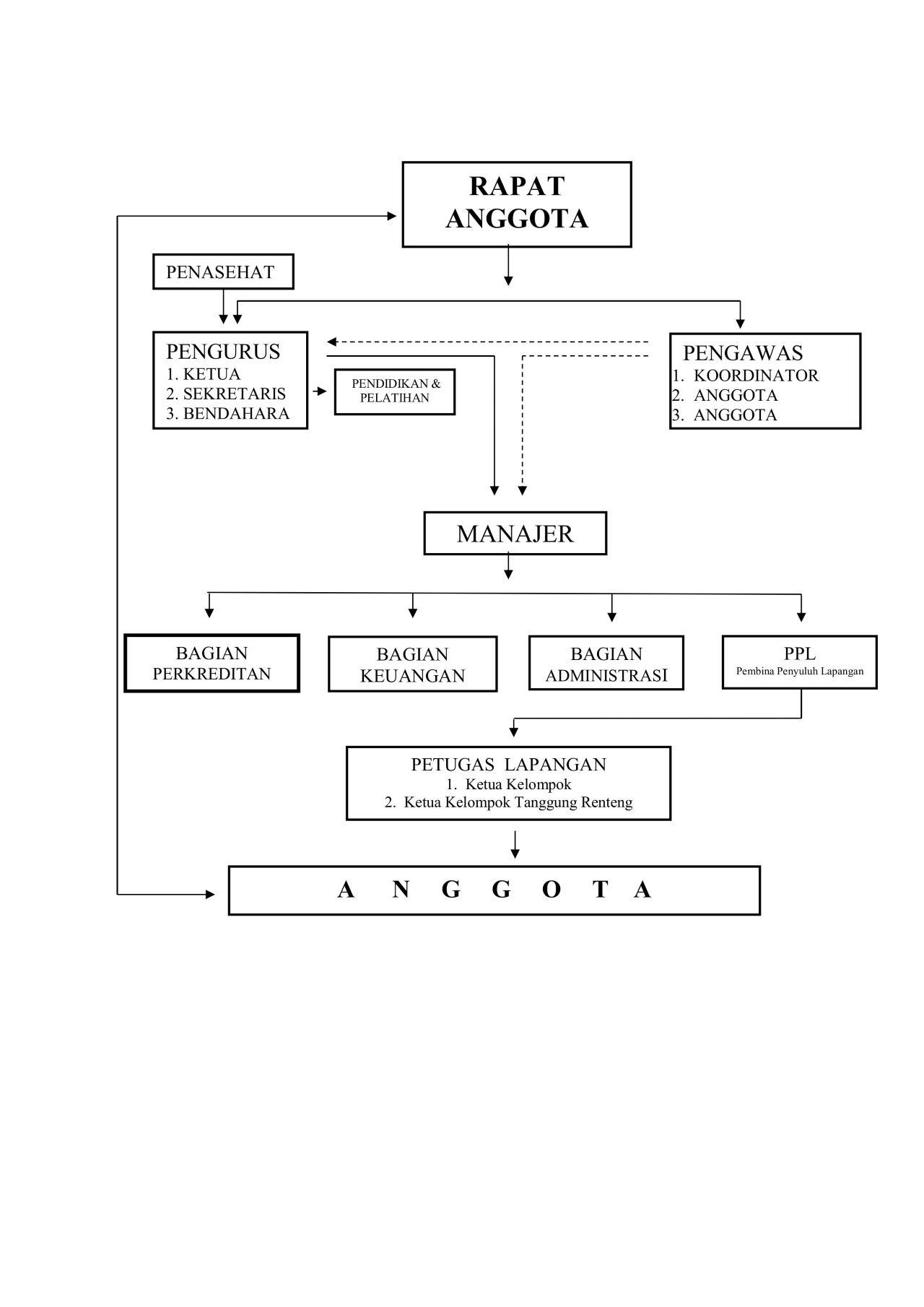 RAPAT ANGGOTA

PENASEHAT

PENGURUS
1. KETUA
2. SEKRETARIS
3. BENDAHARA

PENDIDIKAN & PELATIHAN

PENGAWAS
1. KOORDINATOR
2. ANGGOTA
3. ANGGOTA

MANAJER

BAGIAN PERKREDITAN

BAGIAN KEUANGAN

BAGIAN ADMINISTRASI

PPL
Pembina Penyuluh Lapangan

PETUGAS LAPANGAN
1. Ketua Kelompok
2. Ketua Kelompok Tanggung Renteng

A N G G O T A